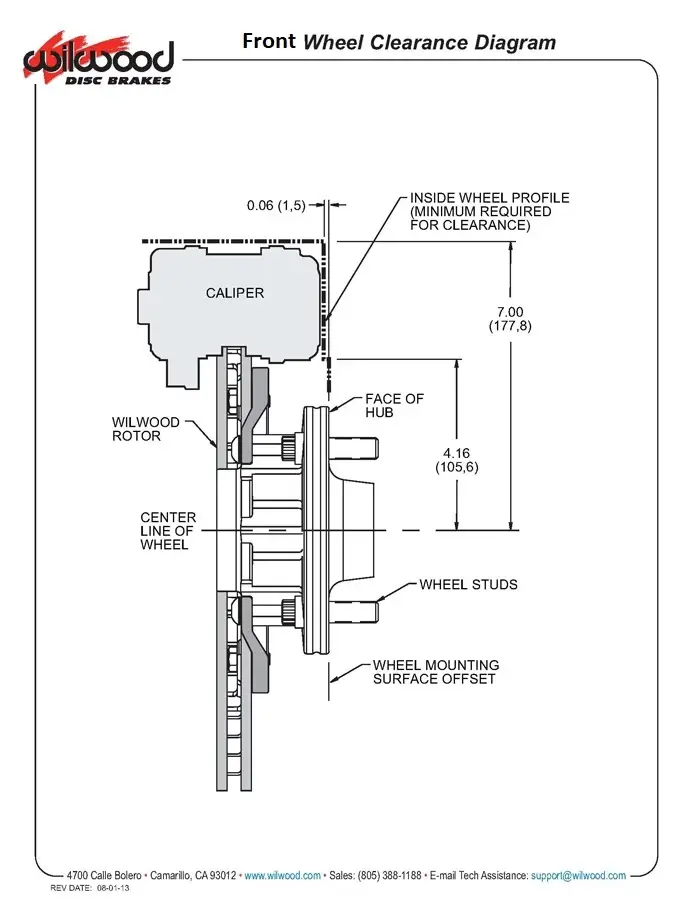 wilwood
DISC BRAKES

Front Wheel Clearance Diagram

0.06 (1,5)

INSIDE WHEEL PROFILE
(MINIMUM REQUIRED
FOR CLEARANCE)

CALIPER

7.00
(177,8)

FACE OF
HUB

WILWOOD
ROTOR

4.16
(105,6)

CENTER
LINE OF
WHEEL

WHEEL STUDS

WHEEL MOUNTING
SURFACE OFFSET

4700 Calle Bolero • Camarillo, CA 93012 • www.wilwood.com • Sales: (805) 388-1188 • E-mail Tech Assistance: support@wilwood.com
REV DATE: 08-01-13